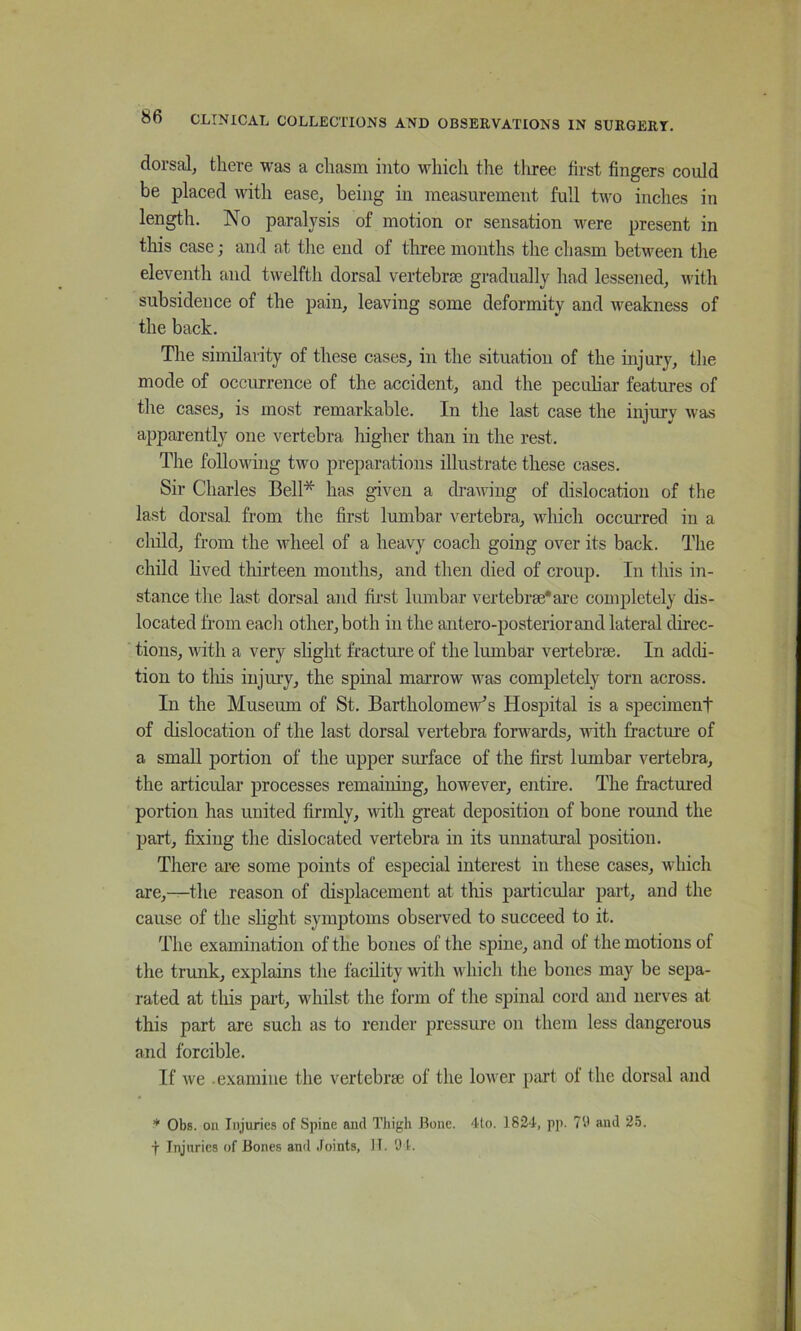 86 CLINICAL COLLECTIONS AND OBSERVATIONS IN SURGERY.

dorsal, there was a chasm into which the three first fingers could be placed with ease, being in measurement full two inches in length. No paralysis of motion or sensation were present in this case; and at the end of three months the chasm between the eleventh and twelfth dorsal vertebræ gradually had lessened, with subsidence of the pain, leaving some deformity and weakness of the back.

The similarity of these cases, in the situation of the injury, the mode of occurrence of the accident, and the peculiar features of the cases, is most remarkable. In the last case the injury was apparently one vertebra higher than in the rest.

The following two preparations illustrate these cases.

Sir Charles Bell* has given a drawing of dislocation of the last dorsal from the first lumbar vertebra, which occurred in a child, from the wheel of a heavy coach going over its back. The child lived thirteen months, and then died of croup. In this instance the last dorsal and first lumbar vertebræ are completely dislocated from each other, both in the antero-posterior and lateral directions, with a very slight fracture of the lumbar vertebræ. In addition to this injury, the spinal marrow was completely torn across.

In the Museum of St. Bartholomew's Hospital is a specimen† of dislocation of the last dorsal vertebra forwards, with fracture of a small portion of the upper surface of the first lumbar vertebra, the articular processes remaining, however, entire. The fractured portion has united firmly, with great deposition of bone round the part, fixing the dislocated vertebra in its unnatural position.

There are some points of especial interest in these cases, which are,—the reason of displacement at this particular part, and the cause of the slight symptoms observed to succeed to it.

The examination of the bones of the spine, and of the motions of the trunk, explains the facility with which the bones may be separated at this part, whilst the form of the spinal cord and nerves at this part are such as to render pressure on them less dangerous and forcible.

If we examine the vertebræ of the lower part of the dorsal and

* Obs. on Injuries of Spine and Thigh Bone. 4to. 1824, pp. 79 and 25.
† Injuries of Bones and Joints, II. 94.